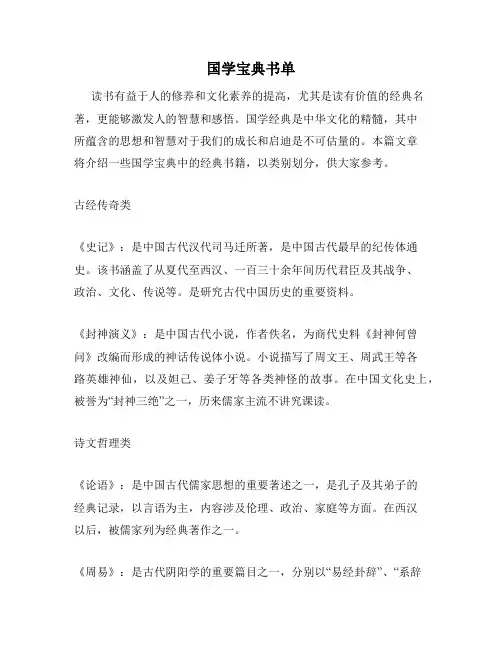 国学宝典书单

读书有益于人的修养和文化素养的提高，尤其是读有价值的经典名著，更能够激发人的智慧和感悟。国学经典是中华文化的精髓，其中所蕴含的思想和智慧对于我们的成长和启迪是不可估量的。本篇文章将介绍一些国学宝典中的经典书籍，以类别划分，供大家参考。

古经传奇类

《史记》：是中国古代汉代司马迁所著，是中国古代最早的纪传体通史。该书涵盖了从夏代至西汉、一百三十余年间历代君臣及其战争、政治、文化、传说等。是研究古代中国历史的重要资料。

《封神演义》：是中国古代小说，作者佚名，为商代史料《封神何曾问》改编而形成的神话传说体小说。小说描写了周文王、周武王等各路英雄神仙，以及妲己、姜子牙等各类神怪的故事。在中国文化史上，被誉为“封神三绝”之一，历来儒家主流不讲究课读。

诗文哲理类

《论语》：是中国古代儒家思想的重要著述之一，是孔子及其弟子的经典记录，以言语为主，内容涉及伦理、政治、家庭等方面。在西汉以后，被儒家列为经典著作之一。

《周易》：是古代阴阳学的重要篇目之一，分别以“易经卦辞”、“系辞